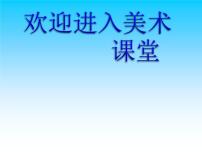 欢迎进入美术课堂